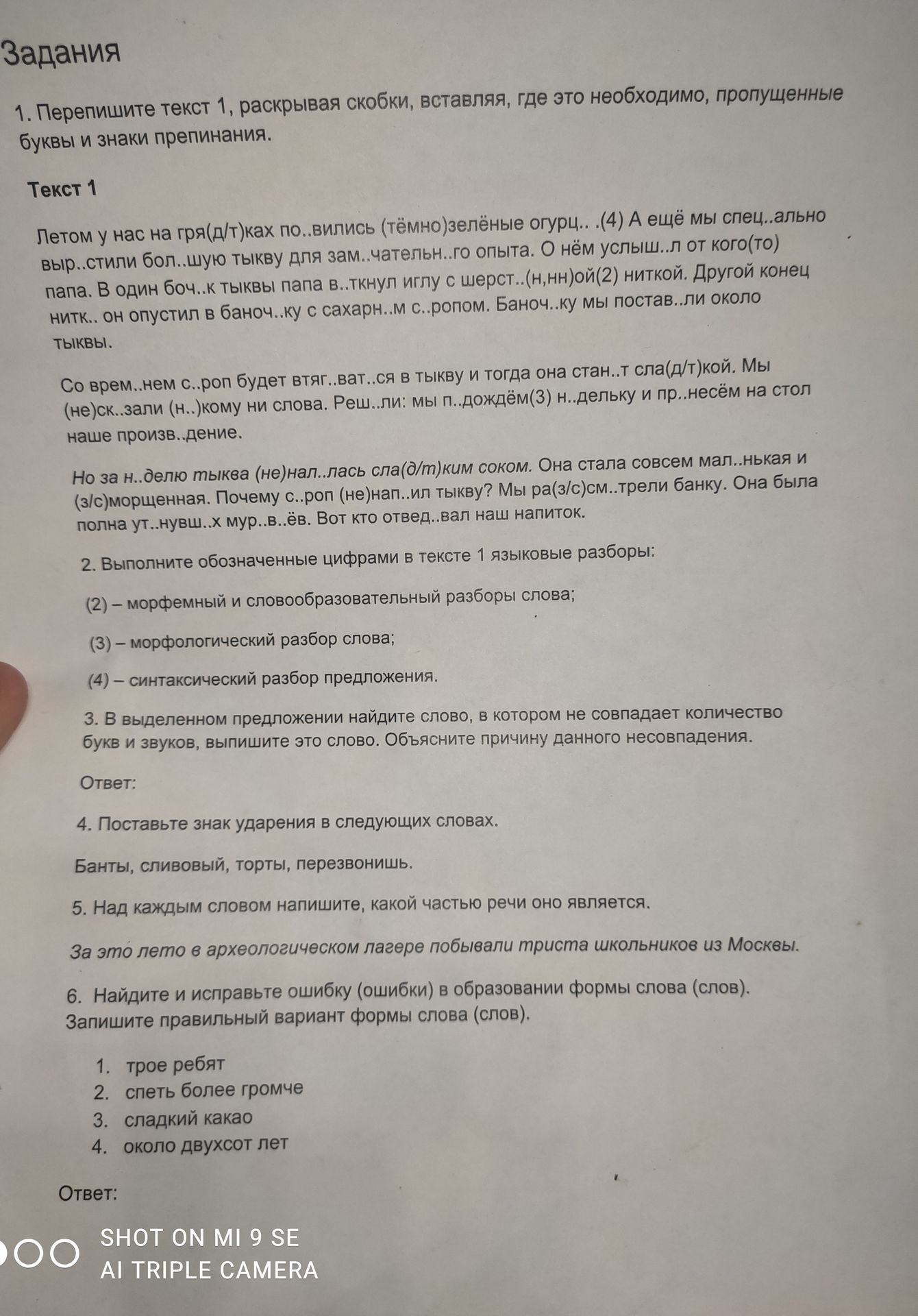 Задания

1. Перепишите текст 1, раскрывая скобки, вставляя, где это необходимо, пропущенные буквы и знаки препинания.

Текст 1

Летом у нас на гря(д/т)ках по..вились (тёмно)зелёные огурц.. .(4) А ещё мы спец..ально выр..стили бол..шую тыкву для зам..чательн..го опыта. О нём услыш..л от кого(то) папа. В один боч..к тыквы папа в..ткнул иглу с шерст..(н,нн)ой(2) ниткой. Другой конец нитк.. он опустил в баноч..ку с сахарн..м с..ропом. Баноч..ку мы постав..ли около тыквы.

Со врем..нем с..роп будет втяг..ват..ся в тыкву и тогда она стан..т сла(д/т)кой. Мы (не)ск..зали (н..)кому ни слова. Реш..ли: мы п..дождём(3) н..дельку и пр..несём на стол наше произв..дение.

Но за н..делю тыква (не)нал..лась сла(д/т)ким соком. Она стала совсем мал..нькая и (з/с)морщенная. Почему с..роп (не)нап..ил тыкву? Мы ра(з/с)см..трели банку. Она была полна ут..нувш..х мур..в..ёв. Вот кто отвед..вал наш напиток.

2. Выполните обозначенные цифрами в тексте 1 языковые разборы:

(2) – морфемный и словообразовательный разборы слова;

(3) – морфологический разбор слова;

(4) – синтаксический разбор предложения.

3. В выделенном предложении найдите слово, в котором не совпадает количество букв и звуков, выпишите это слово. Объясните причину данного несовпадения.

Ответ:

4. Поставьте знак ударения в следующих словах.

Банты, сливовый, торты, перезвонишь.

5. Над каждым словом напишите, какой частью речи оно является.

За это лето в археологическом лагере побывали триста школьников из Москвы.

6. Найдите и исправьте ошибку (ошибки) в образовании формы слова (слов). Запишите правильный вариант формы слова (слов).

1. трое ребят
2. спеть более громче
3. сладкий какао
4. около двухсот лет

Ответ:

SHOT ON MI 9 SE
AI TRIPLE CAMERA